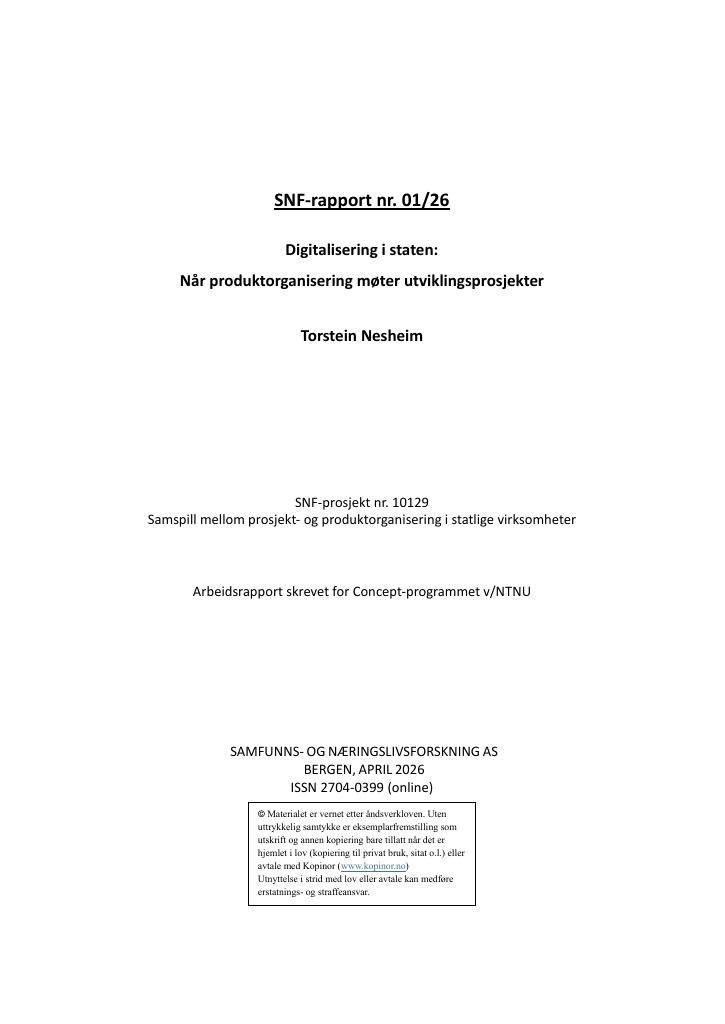 SNF-rapport nr. 01/26

Digitalisering i staten:
Når produktorganisering møter utviklingsprosjekter

Torstein Nesheim

SNF-prosjekt nr. 10129
Samspill mellom prosjekt- og produktorganisering i statlige virksomheter

Arbeidsrapport skrevet for Concept-programmet v/NTNU

SAMFUNNS- OG NÆRINGSLIVSFORSKNING AS
BERGEN, APRIL 2026
ISSN 2704-0399 (online)

© Materialet er vernet etter åndsverkloven. Uten uttrykkelig samtykke er eksemplarfremstilling som utskrift og annen kopiering bare tillatt når det er hjemlet i lov (kopiering til privat bruk, sitat o.l.) eller avtale med Kopinor (www.kopinor.no)
Utnyttelse i strid med lov eller avtale kan medføre erstatnings- og straffeansvar.